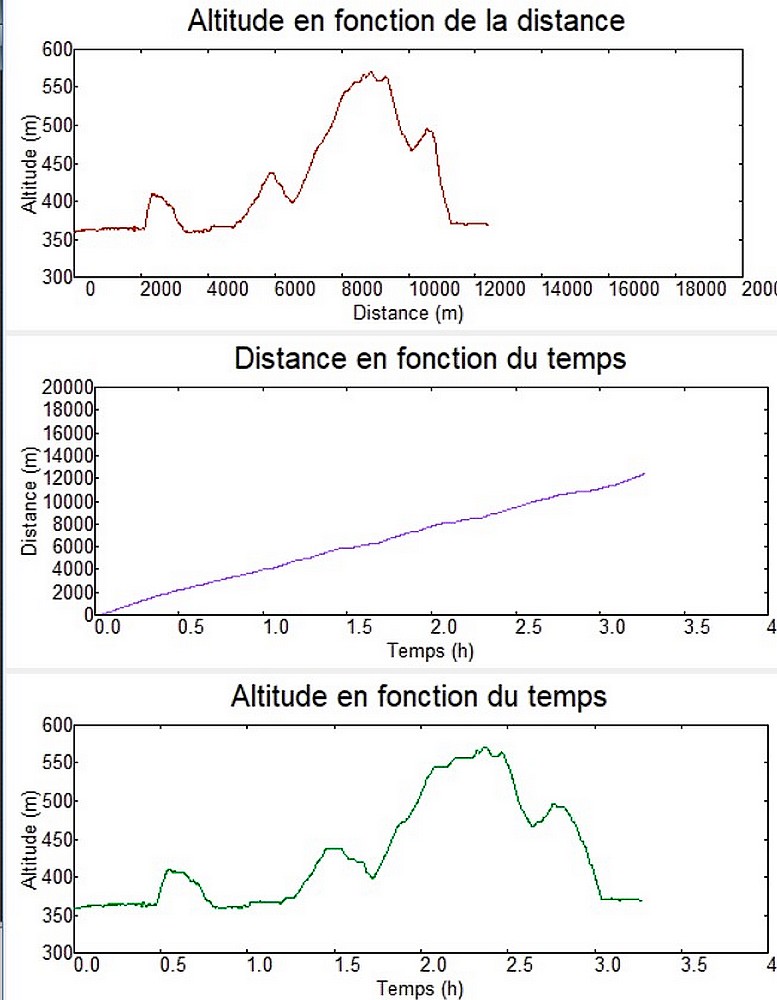 Altitude en fonction de la distance

600
550
500
450
400
350
300

Altitude (m)

0 2000 4000 6000 8000 10000 12000 14000 16000 18000 2000

Distance (m)

Distance en fonction du temps

20000
18000
16000
14000
12000
10000
8000
6000
4000
2000
0

Distance (m)

0.0 0.5 1.0 1.5 2.0 2.5 3.0 3.5 4

Temps (h)

Altitude en fonction du temps

600
550
500
450
400
350
300

Altitude (m)

0.0 0.5 1.0 1.5 2.0 2.5 3.0 3.5 4

Temps (h)